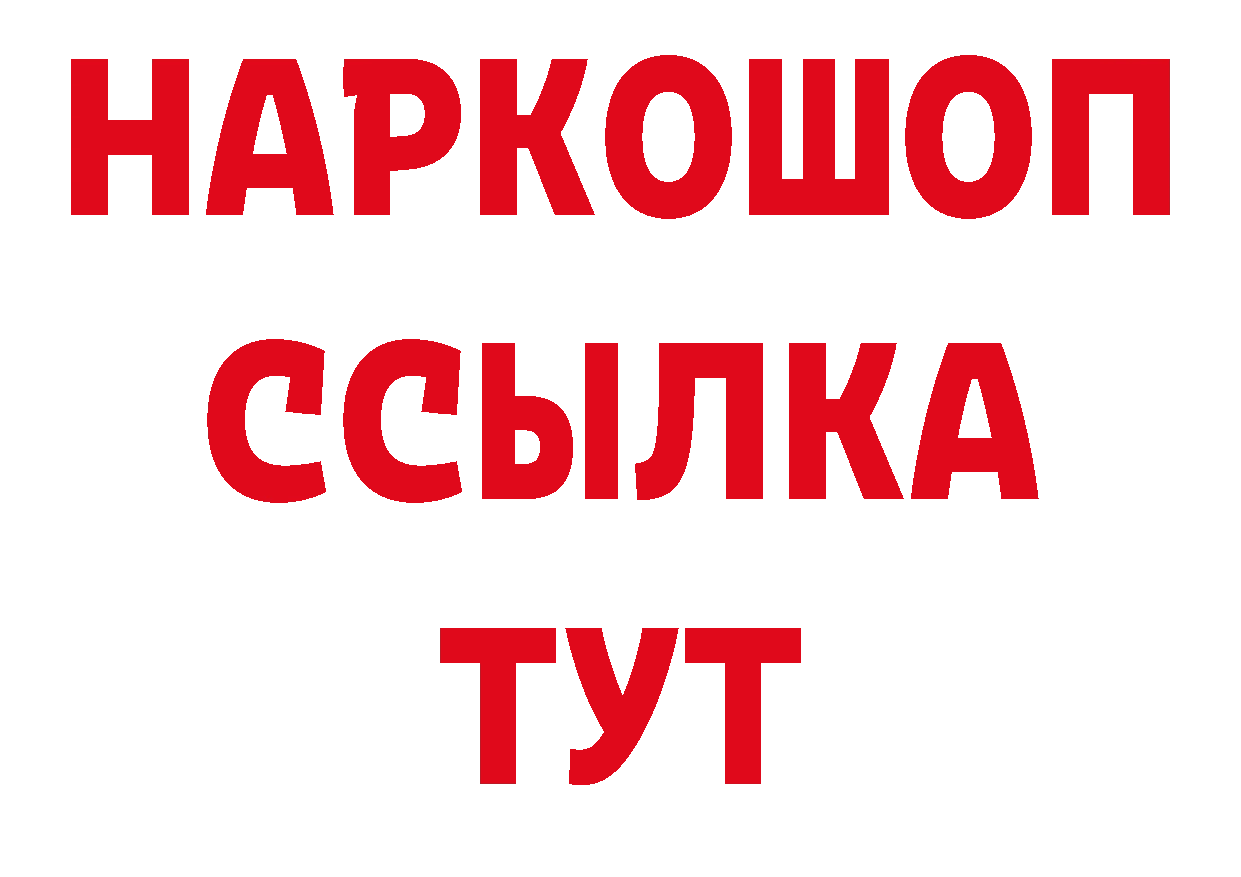 НАРКОШОП
ССЫЛКА
ТУТ